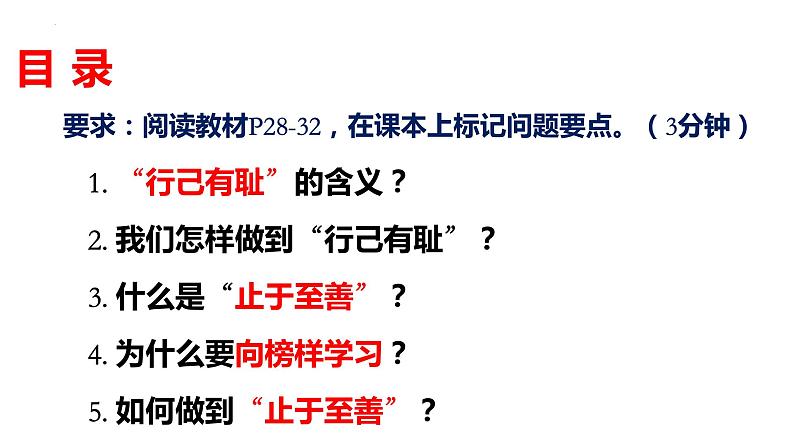 目 录

要求：阅读教材P28-32，在课本上标记问题要点。（3分钟）

1. “行己有耻”的含义？

2. 我们怎样做到“行己有耻”？

3. 什么是“止于至善”？

4. 为什么要向榜样学习？

5. 如何做到“止于至善”？